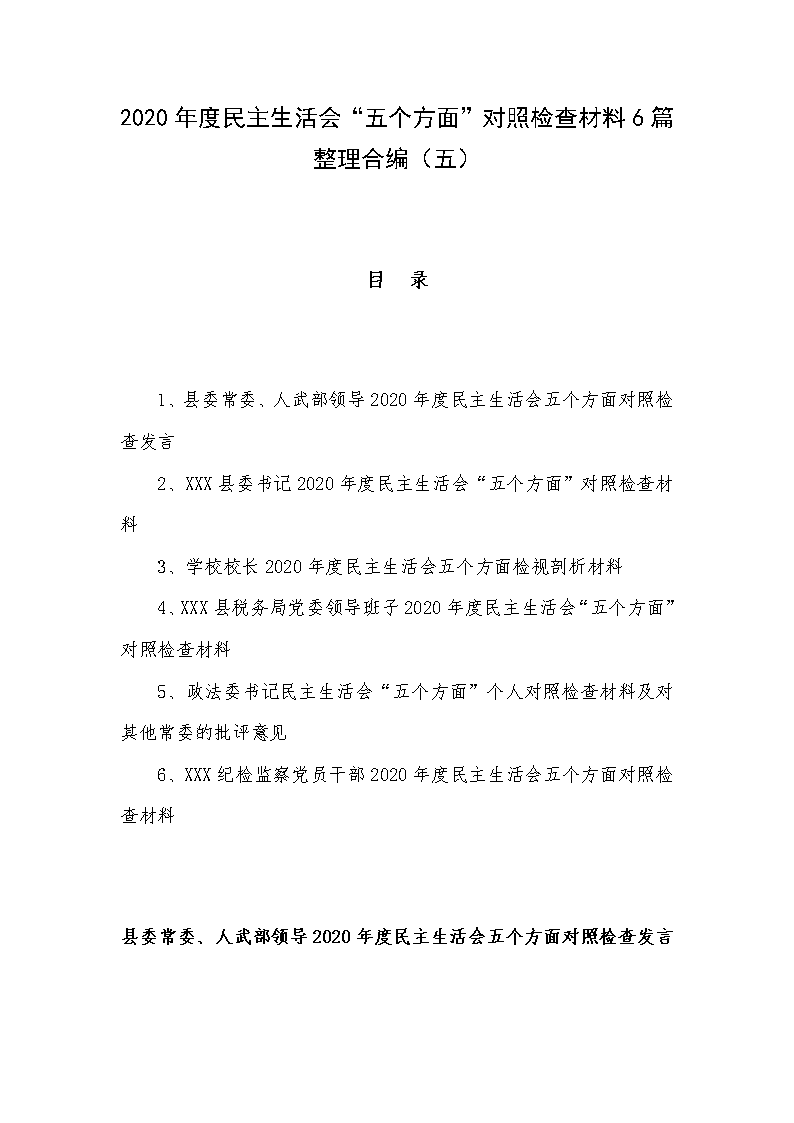 2020年度民主生活会“五个方面”对照检查材料6篇整理合编（五）

目　录

1、县委常委、人武部领导2020年度民主生活会五个方面对照检查发言

2、XXX县委书记2020年度民主生活会“五个方面”对照检查材料

3、学校校长2020年度民主生活会五个方面检视剖析材料

4、XXX县税务局党委领导班子2020年度民主生活会“五个方面”对照检查材料

5、政法委书记民主生活会“五个方面”个人对照检查材料及对其他常委的批评意见

6、XXX纪检监察党员干部2020年度民主生活会五个方面对照检查材料

县委常委、人武部领导2020年度民主生活会五个方面对照检查发言